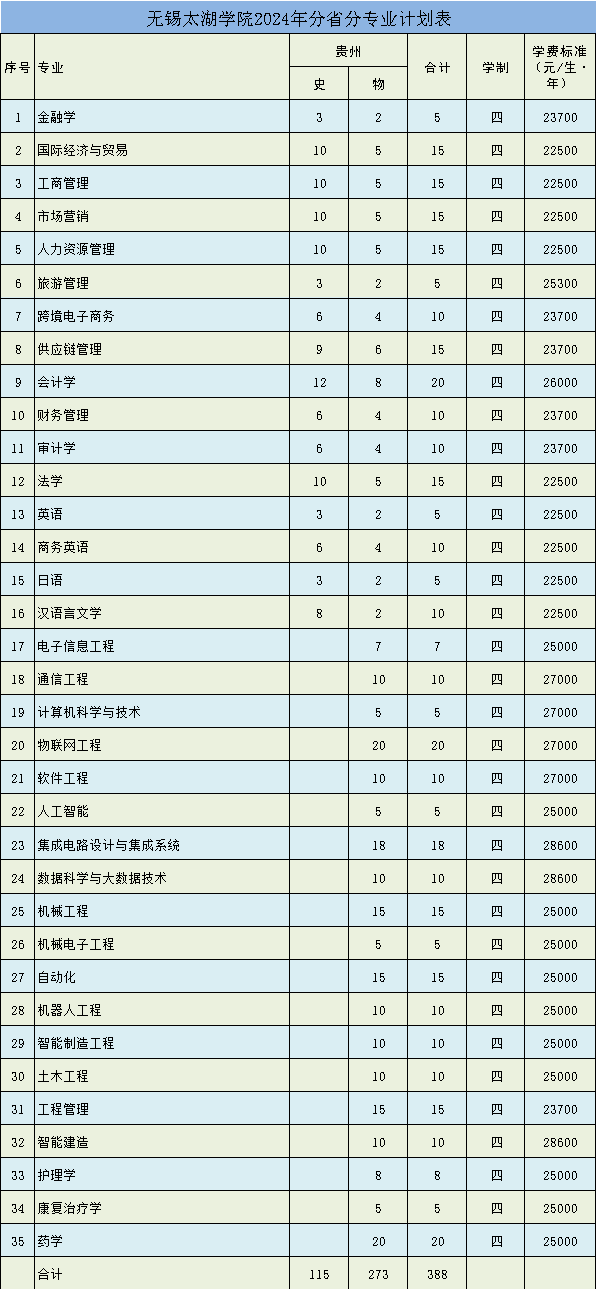 无锡太湖学院2024年分省分专业计划表

| 序号 | 专业 | 贵州 史 | 贵州 物 | 合计 | 学制 | 学费标准（元/生·年） |
|---|---|---|---|---|---|---|
| 1 | 金融学 | 3 | 2 | 5 | 四 | 23700 |
| 2 | 国际经济与贸易 | 10 | 5 | 15 | 四 | 22500 |
| 3 | 工商管理 | 10 | 5 | 15 | 四 | 22500 |
| 4 | 市场营销 | 10 | 5 | 15 | 四 | 22500 |
| 5 | 人力资源管理 | 10 | 5 | 15 | 四 | 22500 |
| 6 | 旅游管理 | 3 | 2 | 5 | 四 | 25300 |
| 7 | 跨境电子商务 | 6 | 4 | 10 | 四 | 23700 |
| 8 | 供应链管理 | 9 | 6 | 15 | 四 | 23700 |
| 9 | 会计学 | 12 | 8 | 20 | 四 | 26000 |
| 10 | 财务管理 | 6 | 4 | 10 | 四 | 23700 |
| 11 | 审计学 | 6 | 4 | 10 | 四 | 23700 |
| 12 | 法学 | 10 | 5 | 15 | 四 | 22500 |
| 13 | 英语 | 3 | 2 | 5 | 四 | 22500 |
| 14 | 商务英语 | 6 | 4 | 10 | 四 | 22500 |
| 15 | 日语 | 3 | 2 | 5 | 四 | 22500 |
| 16 | 汉语言文学 | 8 | 2 | 10 | 四 | 22500 |
| 17 | 电子信息工程 |  | 7 | 7 | 四 | 25000 |
| 18 | 通信工程 |  | 10 | 10 | 四 | 27000 |
| 19 | 计算机科学与技术 |  | 5 | 5 | 四 | 27000 |
| 20 | 物联网工程 |  | 20 | 20 | 四 | 27000 |
| 21 | 软件工程 |  | 10 | 10 | 四 | 27000 |
| 22 | 人工智能 |  | 5 | 5 | 四 | 25000 |
| 23 | 集成电路设计与集成系统 |  | 18 | 18 | 四 | 28600 |
| 24 | 数据科学与大数据技术 |  | 10 | 10 | 四 | 28600 |
| 25 | 机械工程 |  | 15 | 15 | 四 | 25000 |
| 26 | 机械电子工程 |  | 5 | 5 | 四 | 25000 |
| 27 | 自动化 |  | 15 | 15 | 四 | 25000 |
| 28 | 机器人工程 |  | 10 | 10 | 四 | 25000 |
| 29 | 智能制造工程 |  | 10 | 10 | 四 | 25000 |
| 30 | 土木工程 |  | 10 | 10 | 四 | 25000 |
| 31 | 工程管理 |  | 15 | 15 | 四 | 23700 |
| 32 | 智能建造 |  | 10 | 10 | 四 | 28600 |
| 33 | 护理学 |  | 8 | 8 | 四 | 25000 |
| 34 | 康复治疗学 |  | 5 | 5 | 四 | 25000 |
| 35 | 药学 |  | 20 | 20 | 四 | 25000 |
|  | 合计 | 115 | 273 | 388 |  |  |